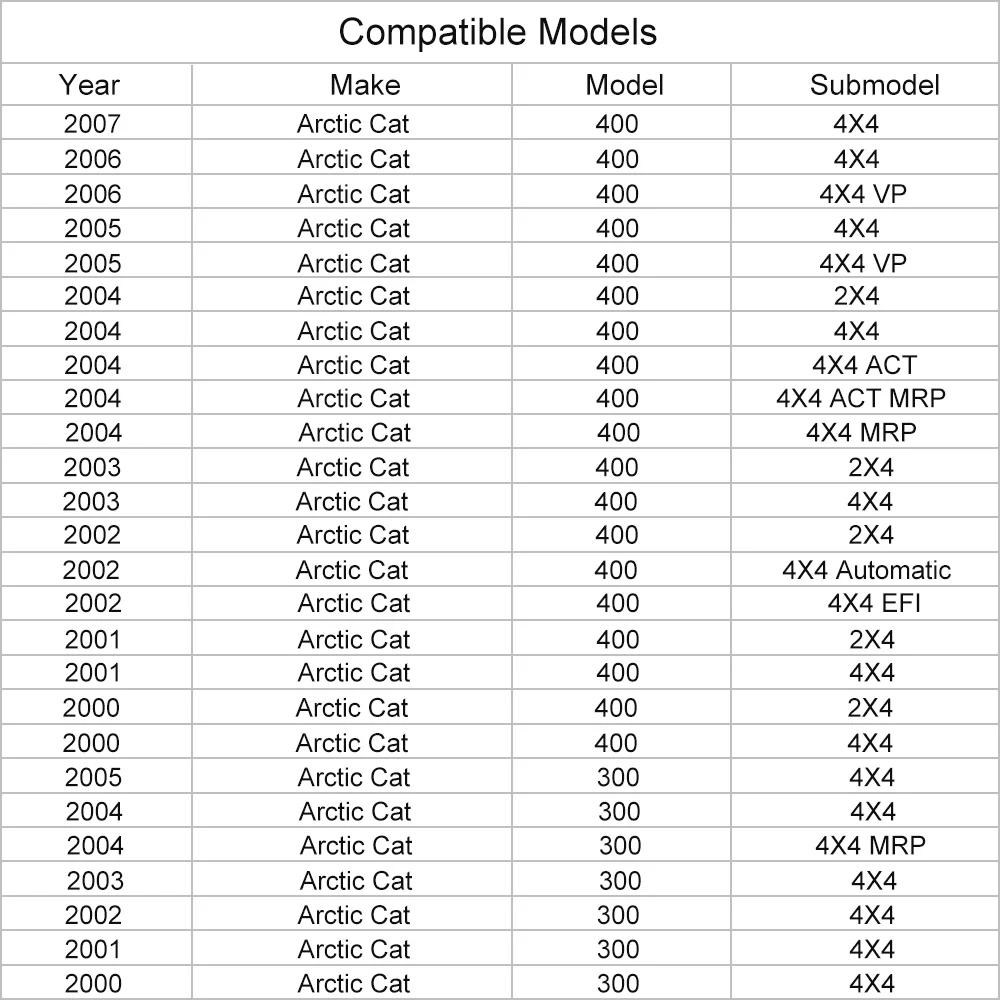 Compatible Models

| Year | Make | Model | Submodel |
|---|---|---|---|
| 2007 | Arctic Cat | 400 | 4X4 |
| 2006 | Arctic Cat | 400 | 4X4 |
| 2006 | Arctic Cat | 400 | 4X4 VP |
| 2005 | Arctic Cat | 400 | 4X4 |
| 2005 | Arctic Cat | 400 | 4X4 VP |
| 2004 | Arctic Cat | 400 | 2X4 |
| 2004 | Arctic Cat | 400 | 4X4 |
| 2004 | Arctic Cat | 400 | 4X4 ACT |
| 2004 | Arctic Cat | 400 | 4X4 ACT MRP |
| 2004 | Arctic Cat | 400 | 4X4 MRP |
| 2003 | Arctic Cat | 400 | 2X4 |
| 2003 | Arctic Cat | 400 | 4X4 |
| 2002 | Arctic Cat | 400 | 2X4 |
| 2002 | Arctic Cat | 400 | 4X4 Automatic |
| 2002 | Arctic Cat | 400 | 4X4 EFI |
| 2001 | Arctic Cat | 400 | 2X4 |
| 2001 | Arctic Cat | 400 | 4X4 |
| 2000 | Arctic Cat | 400 | 2X4 |
| 2000 | Arctic Cat | 400 | 4X4 |
| 2005 | Arctic Cat | 300 | 4X4 |
| 2004 | Arctic Cat | 300 | 4X4 |
| 2004 | Arctic Cat | 300 | 4X4 MRP |
| 2003 | Arctic Cat | 300 | 4X4 |
| 2002 | Arctic Cat | 300 | 4X4 |
| 2001 | Arctic Cat | 300 | 4X4 |
| 2000 | Arctic Cat | 300 | 4X4 |